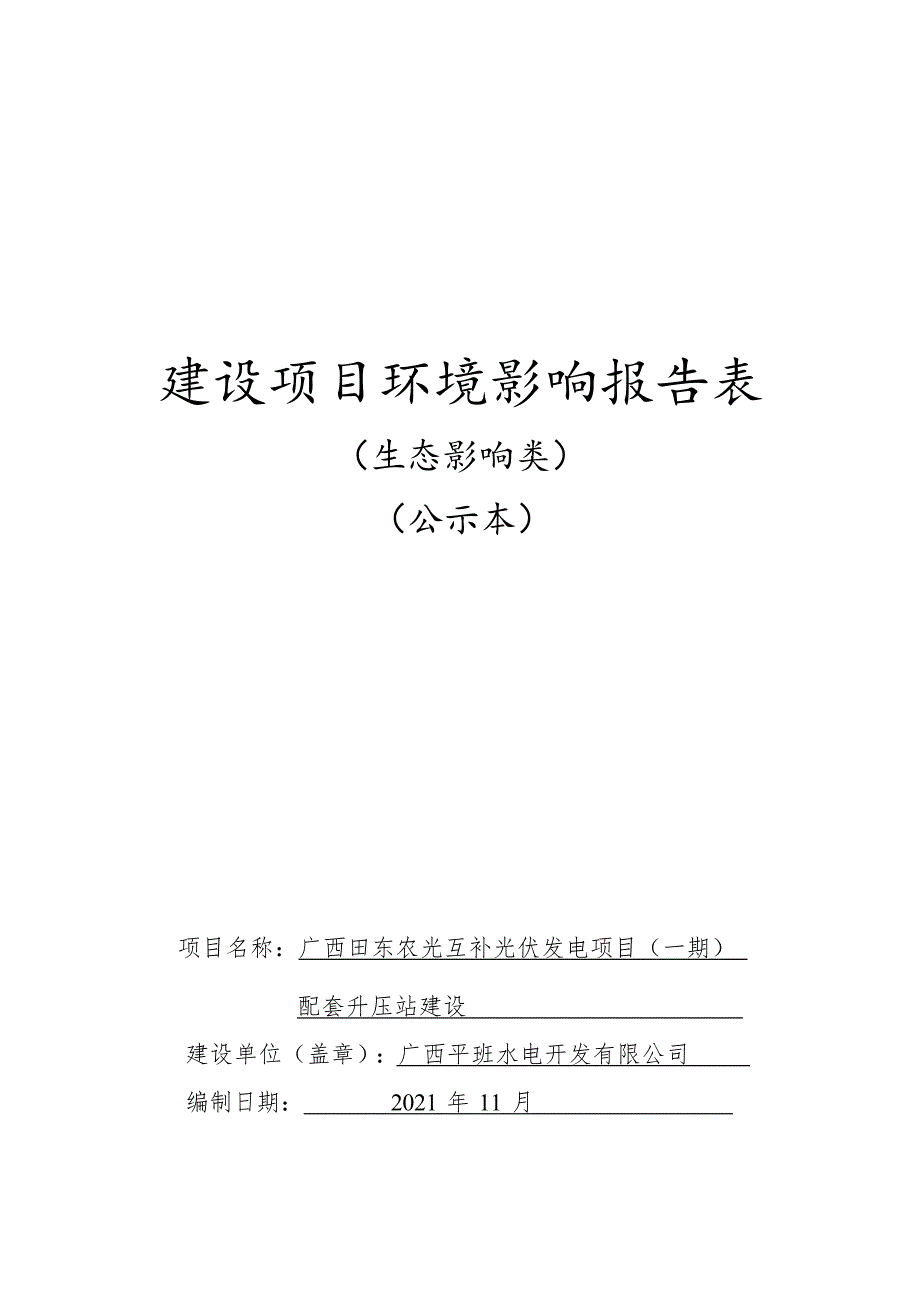 建设项目环境影响报告表

（生态影响类）

（公示本）

项目名称：广西田东农光互补光伏发电项目（一期）配套升压站建设

建设单位（盖章）：广西平班水电开发有限公司

编制日期：2021 年 11 月